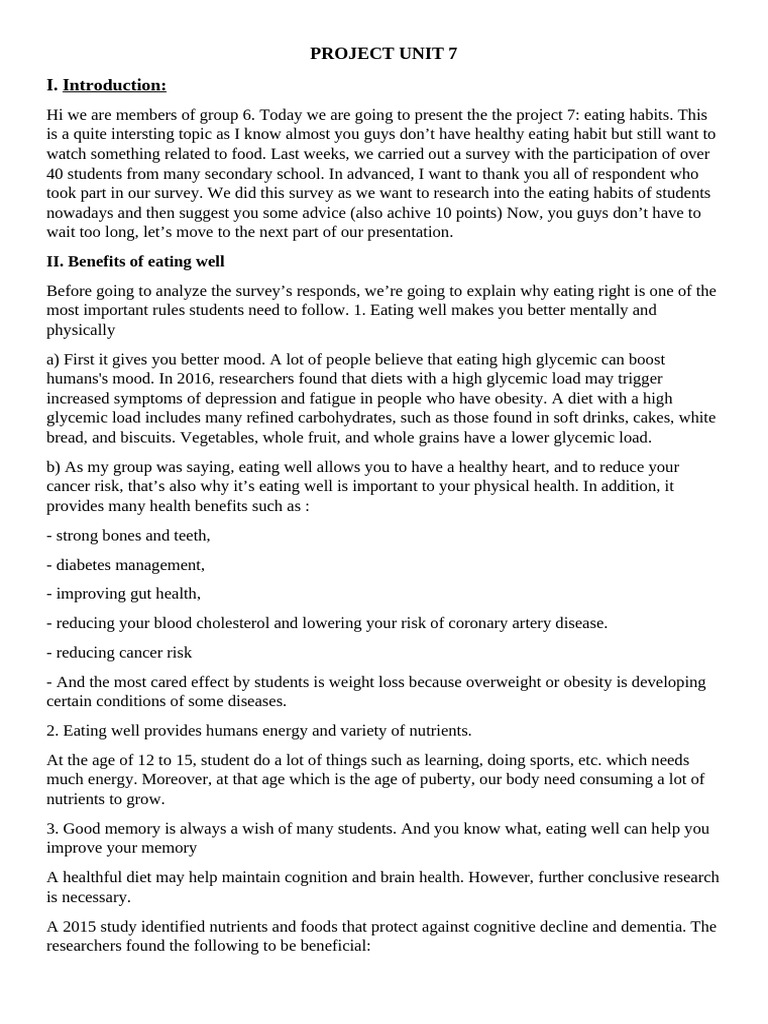 PROJECT UNIT 7

I. Introduction:

Hi we are members of group 6. Today we are going to present the the project 7: eating habits. This is a quite intersting topic as I know almost you guys don't have healthy eating habit but still want to watch something related to food. Last weeks, we carried out a survey with the participation of over 40 students from many secondary school. In advanced, I want to thank you all of respondent who took part in our survey. We did this survey as we want to research into the eating habits of students nowadays and then suggest you some advice (also achive 10 points) Now, you guys don't have to wait too long, let's move to the next part of our presentation.

II. Benefits of eating well

Before going to analyze the survey's responds, we're going to explain why eating right is one of the most important rules students need to follow. 1. Eating well makes you better mentally and physically

a) First it gives you better mood. A lot of people believe that eating high glycemic can boost humans's mood. In 2016, researchers found that diets with a high glycemic load may trigger increased symptoms of depression and fatigue in people who have obesity. A diet with a high glycemic load includes many refined carbohydrates, such as those found in soft drinks, cakes, white bread, and biscuits. Vegetables, whole fruit, and whole grains have a lower glycemic load.

b) As my group was saying, eating well allows you to have a healthy heart, and to reduce your cancer risk, that's also why it's eating well is important to your physical health. In addition, it provides many health benefits such as :

- strong bones and teeth,

- diabetes management,

- improving gut health,

- reducing your blood cholesterol and lowering your risk of coronary artery disease.

- reducing cancer risk

- And the most cared effect by students is weight loss because overweight or obesity is developing certain conditions of some diseases.

2. Eating well provides humans energy and variety of nutrients.

At the age of 12 to 15, student do a lot of things such as learning, doing sports, etc. which needs much energy. Moreover, at that age which is the age of puberty, our body need consuming a lot of nutrients to grow.

3. Good memory is always a wish of many students. And you know what, eating well can help you improve your memory

A healthful diet may help maintain cognition and brain health. However, further conclusive research is necessary.

A 2015 study identified nutrients and foods that protect against cognitive decline and dementia. The researchers found the following to be beneficial: